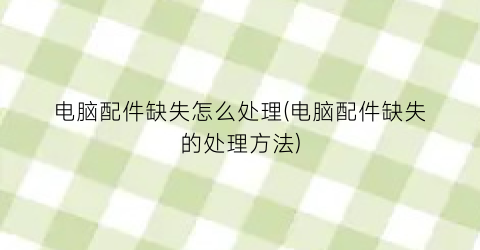 电脑配件缺失怎么处理(电脑配件缺失的处理方法)